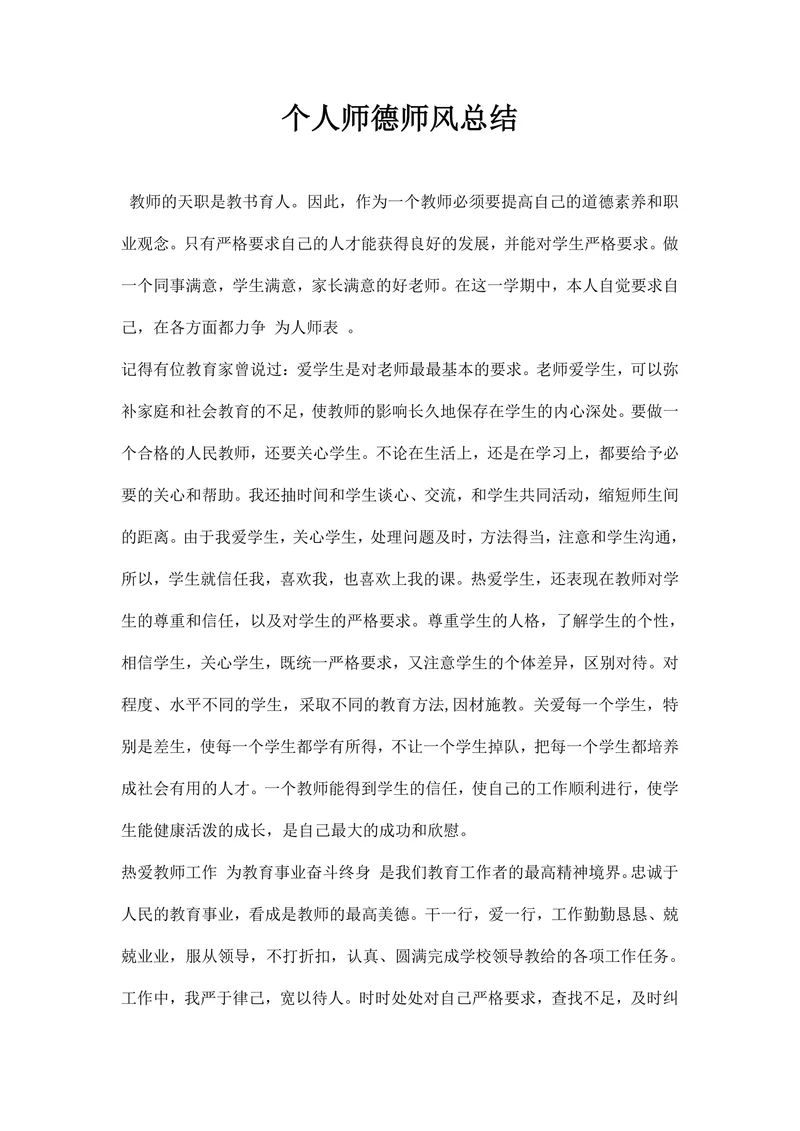 个人师德师风总结

教师的天职是教书育人。因此，作为一个教师必须要提高自己的道德素养和职业观念。只有严格要求自己的人才能获得良好的发展，并能对学生严格要求。做一个同事满意，学生满意，家长满意的好老师。在这一学期中，本人自觉要求自己，在各方面都力争 为人师表 。

记得有位教育家曾说过：爱学生是对老师最最基本的要求。老师爱学生，可以弥补家庭和社会教育的不足，使教师的影响长久地保存在学生的内心深处。要做一个合格的人民教师，还要关心学生。不论在生活上，还是在学习上，都要给予必要的关心和帮助。我还抽时间和学生谈心、交流，和学生共同活动，缩短师生间的距离。由于我爱学生，关心学生，处理问题及时，方法得当，注意和学生沟通，所以，学生就信任我，喜欢我，也喜欢上我的课。热爱学生，还表现在教师对学生的尊重和信任，以及对学生的严格要求。尊重学生的人格，了解学生的个性，相信学生，关心学生，既统一严格要求，又注意学生的个体差异，区别对待。对程度、水平不同的学生，采取不同的教育方法,因材施教。关爱每一个学生，特别是差生，使每一个学生都学有所得，不让一个学生掉队，把每一个学生都培养成社会有用的人才。一个教师能得到学生的信任，使自己的工作顺利进行，使学生能健康活泼的成长，是自己最大的成功和欣慰。

热爱教师工作 为教育事业奋斗终身 是我们教育工作者的最高精神境界。忠诚于人民的教育事业，看成是教师的最高美德。干一行，爱一行，工作勤勤恳恳、兢兢业业，服从领导，不打折扣，认真、圆满完成学校领导教给的各项工作任务。工作中，我严于律己，宽以待人。时时处处对自己严格要求，查找不足，及时纠